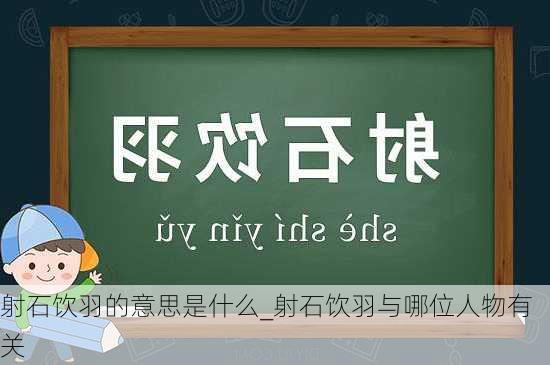 射石饮羽

shè shí yǐn yǔ

射石饮羽的意思是什么_射石饮羽与哪位人物有关